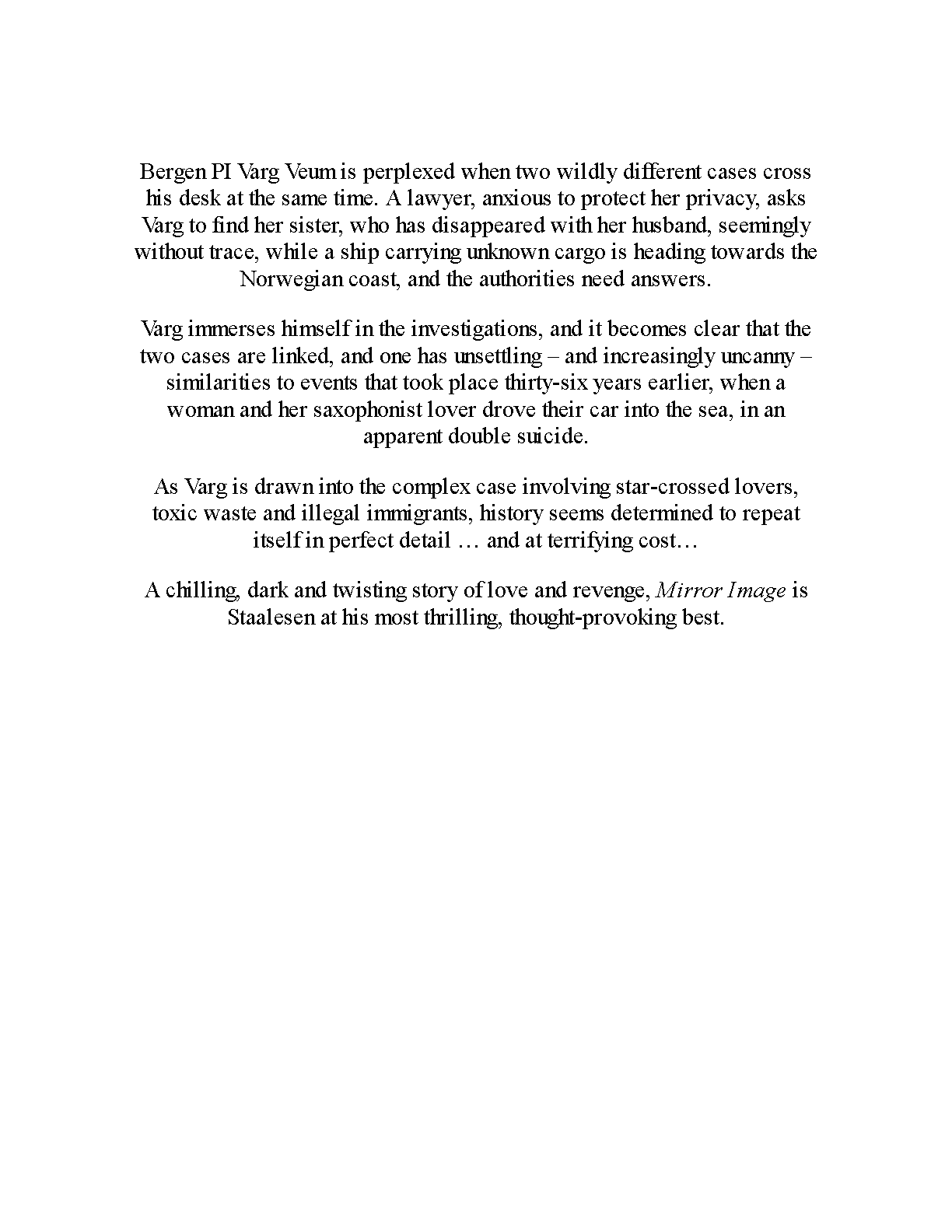 Bergen PI Varg Veum is perplexed when two wildly different cases cross his desk at the same time. A lawyer, anxious to protect her privacy, asks Varg to find her sister, who has disappeared with her husband, seemingly without trace, while a ship carrying unknown cargo is heading towards the Norwegian coast, and the authorities need answers.

Varg immerses himself in the investigations, and it becomes clear that the two cases are linked, and one has unsettling – and increasingly uncanny – similarities to events that took place thirty-six years earlier, when a woman and her saxophonist lover drove their car into the sea, in an apparent double suicide.

As Varg is drawn into the complex case involving star-crossed lovers, toxic waste and illegal immigrants, history seems determined to repeat itself in perfect detail … and at terrifying cost…

A chilling, dark and twisting story of love and revenge, Mirror Image is Staalesen at his most thrilling, thought-provoking best.